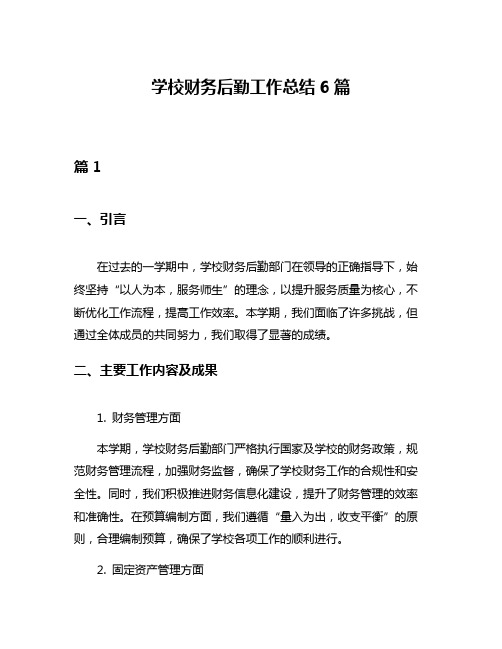 学校财务后勤工作总结 6 篇

篇 1

一、引言

在过去的一学期中，学校财务后勤部门在领导的正确指导下，始终坚持“以人为本，服务师生”的理念，以提升服务质量为核心，不断优化工作流程，提高工作效率。本学期，我们面临了许多挑战，但通过全体成员的共同努力，我们取得了显著的成绩。

二、主要工作内容及成果

1. 财务管理方面

本学期，学校财务后勤部门严格执行国家及学校的财务政策，规范财务管理流程，加强财务监督，确保了学校财务工作的合规性和安全性。同时，我们积极推进财务信息化建设，提升了财务管理的效率和准确性。在预算编制方面，我们遵循“量入为出，收支平衡”的原则，合理编制预算，确保了学校各项工作的顺利进行。

2. 固定资产管理方面